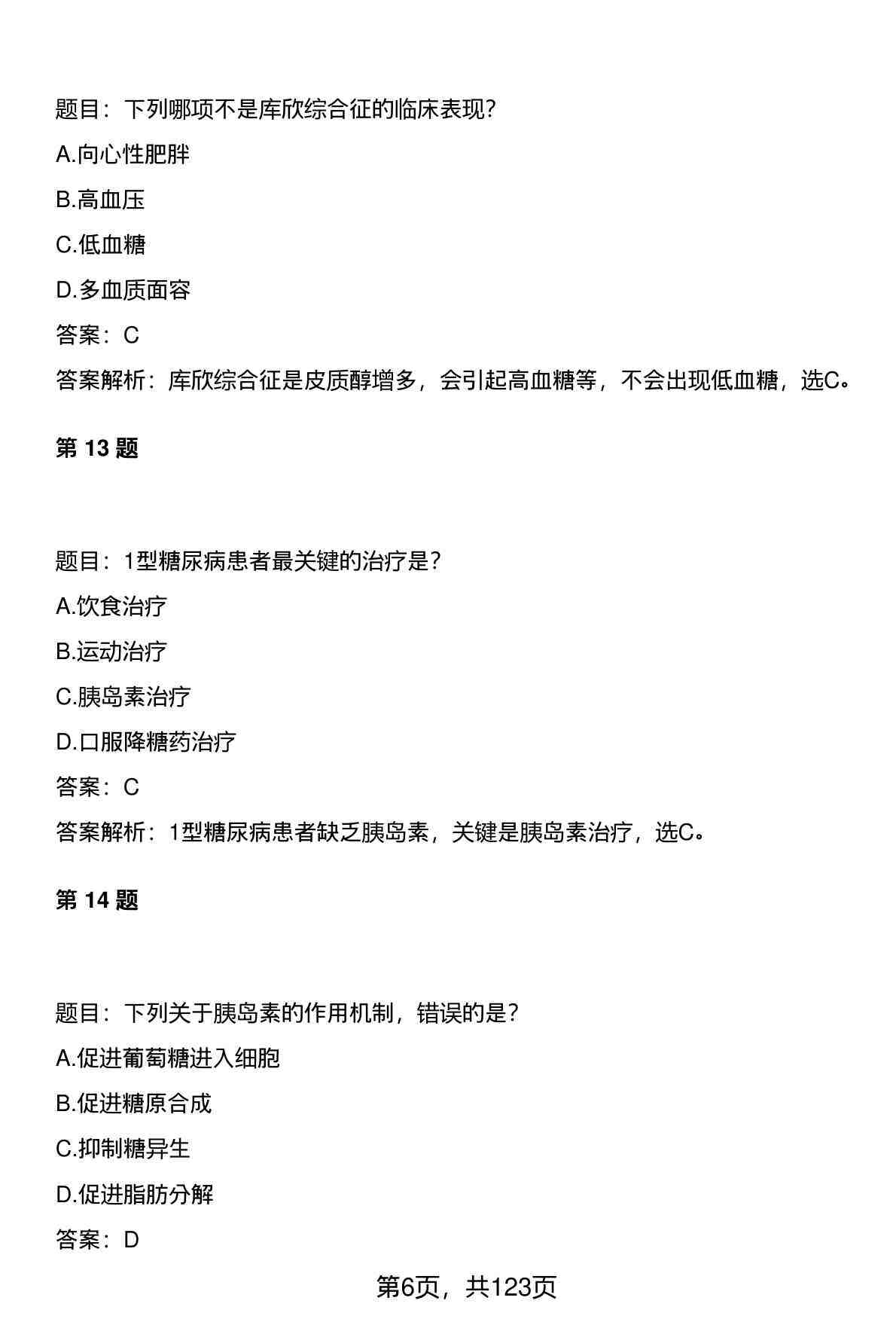 题目：下列哪项不是库欣综合征的临床表现?

A.向心性肥胖

B.高血压

C.低血糖

D.多血质面容

答案：C

答案解析：库欣综合征是皮质醇增多，会引起高血糖等，不会出现低血糖，选C。

第 13 题

题目：1型糖尿病患者最关键的治疗是？

A.饮食治疗

B.运动治疗

C.胰岛素治疗

D.口服降糖药治疗

答案：C

答案解析：1型糖尿病患者缺乏胰岛素，关键是胰岛素治疗，选C。

第 14 题

题目：下列关于胰岛素的作用机制，错误的是?

A.促进葡萄糖进入细胞

B.促进糖原合成

C.抑制糖异生

D.促进脂肪分解

答案：D

第6页，共123页